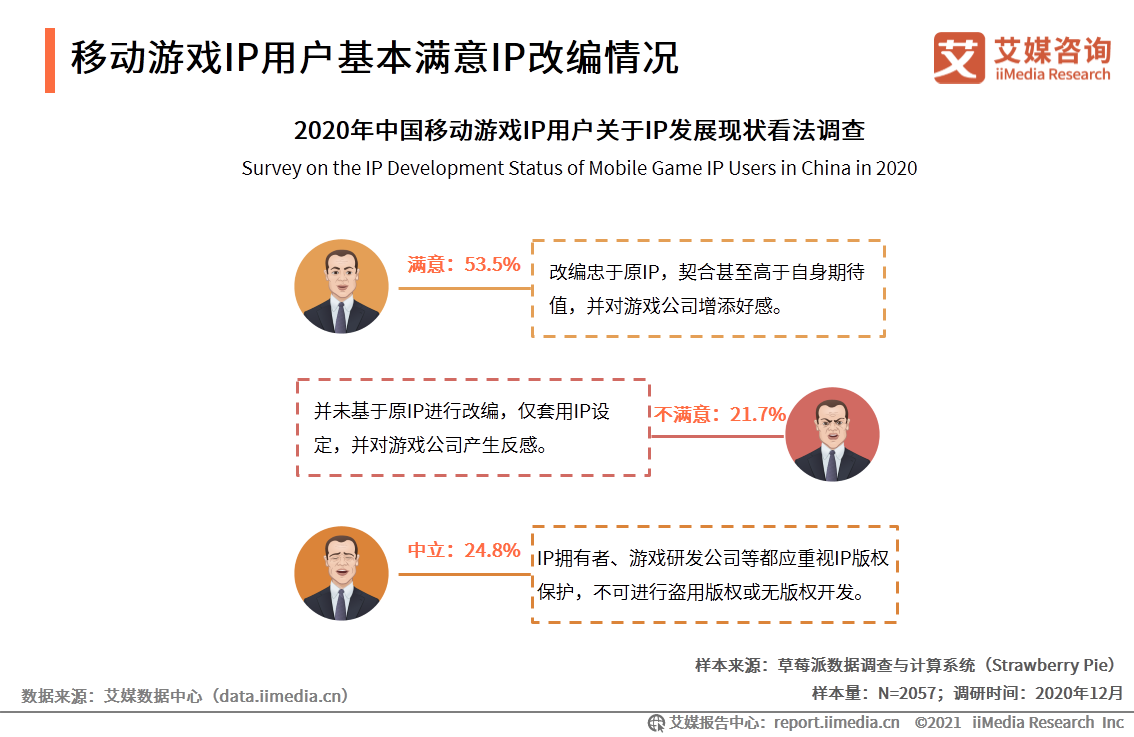 移动游戏IP用户基本满意IP改编情况

艾媒咨询
iiMedia Research

2020年中国移动游戏IP用户关于IP发展现状看法调查
Survey on the IP Development Status of Mobile Game IP Users in China in 2020

满意：53.5%

改编忠于原IP，契合甚至高于自身期待值，并对游戏公司增添好感。

并未基于原IP进行改编，仅套用IP设定，并对游戏公司产生反感。

不满意：21.7%

中立：24.8%

IP拥有者、游戏研发公司等都应重视IP版权保护，不可进行盗用版权或无版权开发。

样本来源：草莓派数据调查与计算系统（Strawberry Pie）
样本量：N=2057；调研时间：2020年12月

数据来源：艾媒数据中心（data.iimedia.cn）

艾媒报告中心：report.iimedia.cn ©2021 iiMedia Research Inc